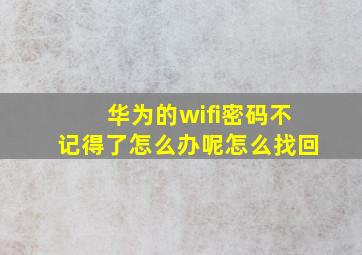 华为的wifi密码不记得了怎么办呢怎么找回